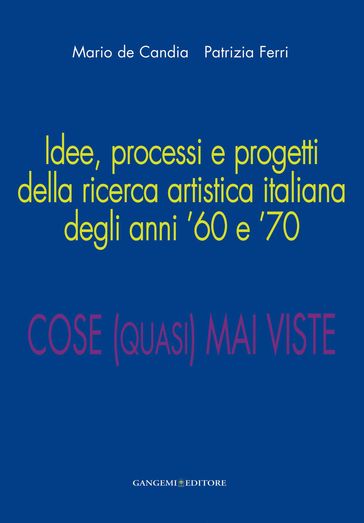 Mario de Candia   Patrizia Ferri

Idee, processi e progetti della ricerca artistica italiana degli anni '60 e '70

COSE (QUASI) MAI VISTE

GANGEMI EDITORE